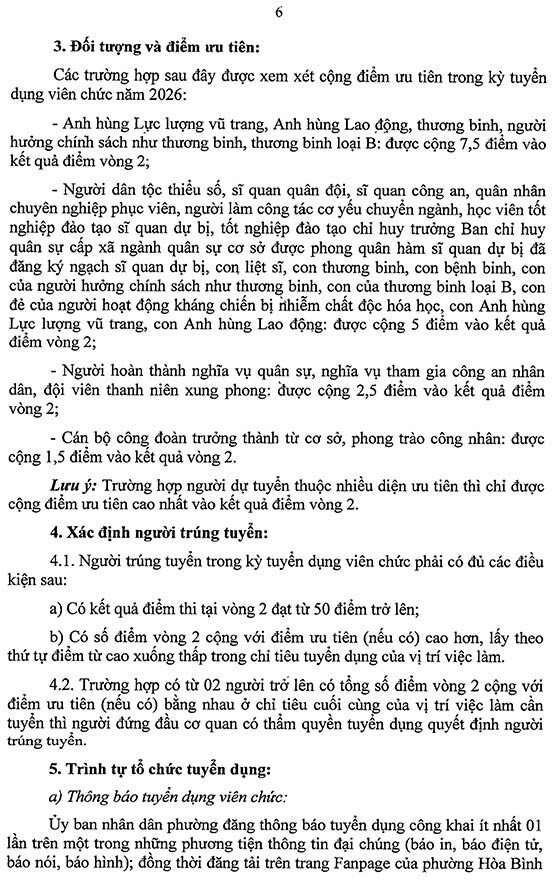 6

3. Đối tượng và điểm ưu tiên:

Các trường hợp sau đây được xem xét cộng điểm ưu tiên trong kỳ tuyển dụng viên chức năm 2026:

- Anh hùng Lực lượng vũ trang, Anh hùng Lao động, thương binh, người hưởng chính sách như thương binh, thương binh loại B: được cộng 7,5 điểm vào kết quả điểm vòng 2;

- Người dân tộc thiểu số, sĩ quan quân đội, sĩ quan công an, quân nhân chuyên nghiệp phục viên, người làm công tác cơ yếu chuyển ngành, học viên tốt nghiệp đào tạo sĩ quan dự bị, tốt nghiệp đào tạo chỉ huy trưởng Ban chỉ huy quân sự cấp xã ngành quân sự cơ sở được phong quân hàm sĩ quan dự bị đã đăng ký ngạch sĩ quan dự bị, con liệt sĩ, con thương binh, con bệnh binh, con của người hưởng chính sách như thương binh, con của thương binh loại B, con đẻ của người hoạt động kháng chiến bị nhiễm chất độc hóa học, con Anh hùng Lực lượng vũ trang, con Anh hùng Lao động: được cộng 5 điểm vào kết quả điểm vòng 2;

- Người hoàn thành nghĩa vụ quân sự, nghĩa vụ tham gia công an nhân dân, đội viên thanh niên xung phong: được cộng 2,5 điểm vào kết quả điểm vòng 2;

- Cán bộ công đoàn trưởng thành từ cơ sở, phong trào công nhân: được cộng 1,5 điểm vào kết quả vòng 2.

Lưu ý: Trường hợp người dự tuyển thuộc nhiều diện ưu tiên thì chỉ được cộng điểm ưu tiên cao nhất vào kết quả điểm vòng 2.

4. Xác định người trúng tuyển:

4.1. Người trúng tuyển trong kỳ tuyển dụng viên chức phải có đủ các điều kiện sau:

a) Có kết quả điểm thi tại vòng 2 đạt từ 50 điểm trở lên;

b) Có số điểm vòng 2 cộng với điểm ưu tiên (nếu có) cao hơn, lấy theo thứ tự điểm từ cao xuống thấp trong chỉ tiêu tuyển dụng của vị trí việc làm.

4.2. Trường hợp có từ 02 người trở lên có tổng số điểm vòng 2 cộng với điểm ưu tiên (nếu có) bằng nhau ở chỉ tiêu cuối cùng của vị trí việc làm cần tuyển thì người đứng đầu cơ quan có thẩm quyền tuyển dụng quyết định người trúng tuyển.

5. Trình tự tổ chức tuyển dụng:

a) Thông báo tuyển dụng viên chức:

Ủy ban nhân dân phường đăng thông báo tuyển dụng công khai ít nhất 01 lần trên một trong những phương tiện thông tin đại chúng (báo in, báo điện tử, báo nói, báo hình); đồng thời đăng tải trên trang Fanpage của phường Hòa Bình